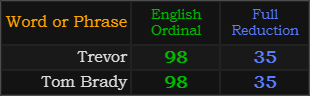 | Word or Phrase | English Ordinal | Full Reduction |
|---|---|---|
| Trevor | 98 | 35 |
| Tom Brady | 98 | 35 |